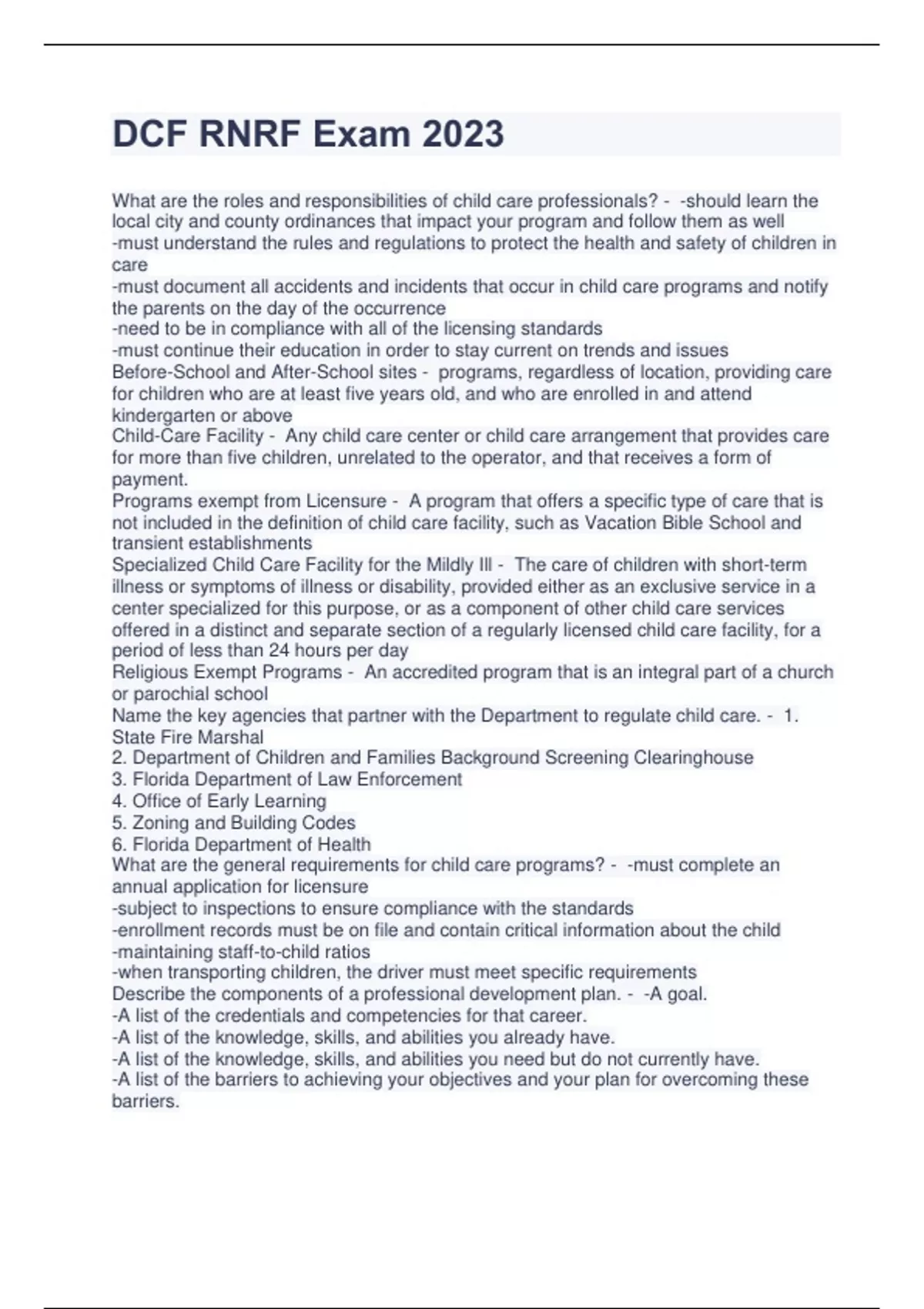 DCF RNRF Exam 2023

What are the roles and responsibilities of child care professionals? - -should learn the local city and county ordinances that impact your program and follow them as well
-must understand the rules and regulations to protect the health and safety of children in care
-must document all accidents and incidents that occur in child care programs and notify the parents on the day of the occurrence
-need to be in compliance with all of the licensing standards
-must continue their education in order to stay current on trends and issues
Before-School and After-School sites - programs, regardless of location, providing care for children who are at least five years old, and who are enrolled in and attend kindergarten or above
Child-Care Facility - Any child care center or child care arrangement that provides care for more than five children, unrelated to the operator, and that receives a form of payment.
Programs exempt from Licensure - A program that offers a specific type of care that is not included in the definition of child care facility, such as Vacation Bible School and transient establishments
Specialized Child Care Facility for the Mildly Ill - The care of children with short-term illness or symptoms of illness or disability, provided either as an exclusive service in a center specialized for this purpose, or as a component of other child care services offered in a distinct and separate section of a regularly licensed child care facility, for a period of less than 24 hours per day
Religious Exempt Programs - An accredited program that is an integral part of a church or parochial school
Name the key agencies that partner with the Department to regulate child care. - 1. State Fire Marshal
2. Department of Children and Families Background Screening Clearinghouse
3. Florida Department of Law Enforcement
4. Office of Early Learning
5. Zoning and Building Codes
6. Florida Department of Health
What are the general requirements for child care programs? - -must complete an annual application for licensure
-subject to inspections to ensure compliance with the standards
-enrollment records must be on file and contain critical information about the child
-maintaining staff-to-child ratios
-when transporting children, the driver must meet specific requirements
Describe the components of a professional development plan. - -A goal.
-A list of the credentials and competencies for that career.
-A list of the knowledge, skills, and abilities you already have.
-A list of the knowledge, skills, and abilities you need but do not currently have.
-A list of the barriers to achieving your objectives and your plan for overcoming these barriers.